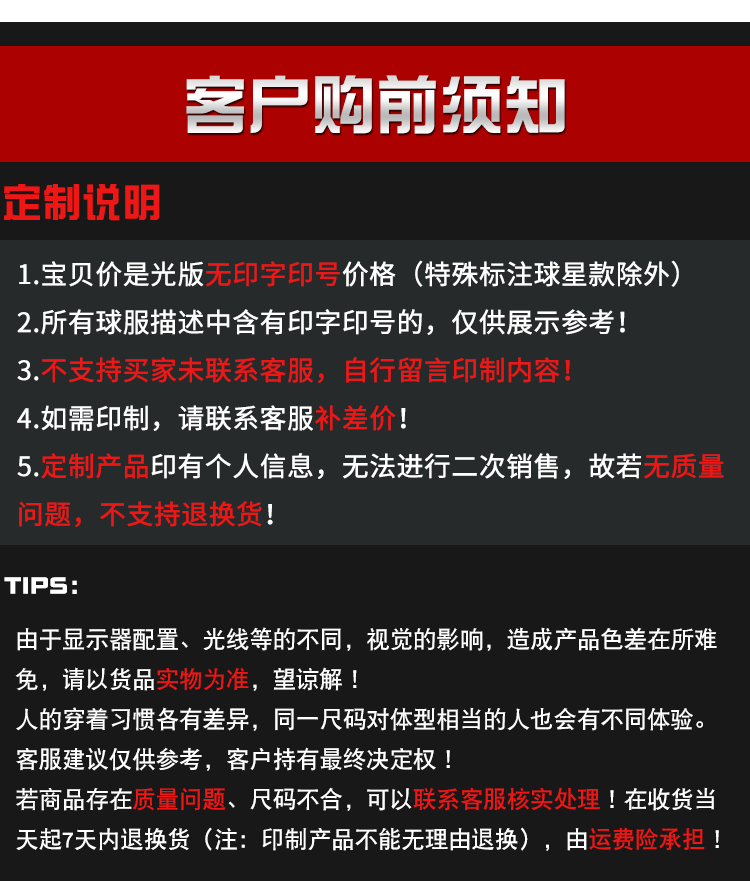 客户购前须知

定制说明

1.宝贝价是光版无印字印号价格（特殊标注球星款除外）

2.所有球服描述中含有印字印号的，仅供展示参考！

3.不支持买家未联系客服，自行留言印制内容！

4.如需印制，请联系客服补差价！

5.定制产品印有个人信息，无法进行二次销售，故若无质量问题，不支持退换货！

TIPS:

由于显示器配置、光线等的不同，视觉的影响，造成产品色差在所难免，请以货品实物为准，望谅解！
人的穿着习惯各有差异，同一尺码对体型相当的人也会有不同体验。
客服建议仅供参考，客户持有最终决定权！
若商品存在质量问题、尺码不合，可以联系客服核实处理！在收货当天起7天内退换货（注：印制产品不能无理由退换），由运费险承担！